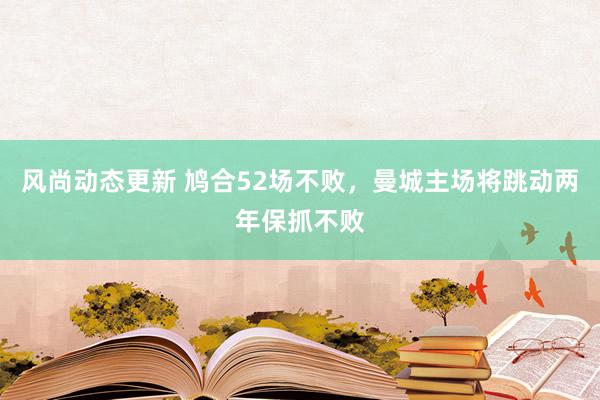 风尚动态更新 鸠合52场不败，曼城主场将跳动两年保抓不败